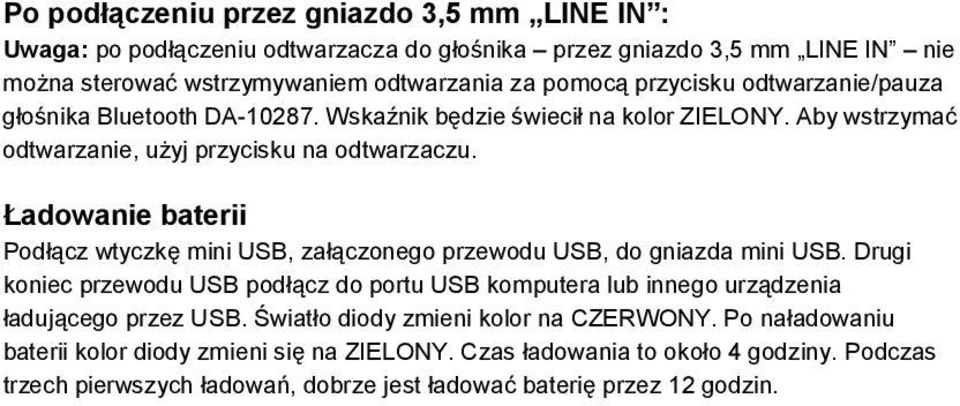 Po podłączeniu przez gniazdo 3,5 mm „LINE IN”:
Uwaga: po podłączeniu odtwarzacza do głośnika – przez gniazdo 3,5 mm „LINE IN” – nie można sterować wstrzymywaniem odtwarzania za pomocą przycisku odtwarzanie/pauza głośnika Bluetooth DA-10287. Wskaźnik będzie świecił na kolor ZIELONY. Aby wstrzymać odtwarzanie, użyj przycisku na odtwarzaczu.

Ładowanie baterii
Podłącz wtyczkę mini USB, załączonego przewodu USB, do gniazda mini USB. Drugi koniec przewodu USB podłącz do portu USB komputera lub innego urządzenia ładującego przez USB. Światło diody zmieni kolor na CZERWONY. Po naładowaniu baterii kolor diody zmieni się na ZIELONY. Czas ładowania to około 4 godziny. Podczas trzech pierwszych ładowań, dobrze jest ładować baterię przez 12 godzin.